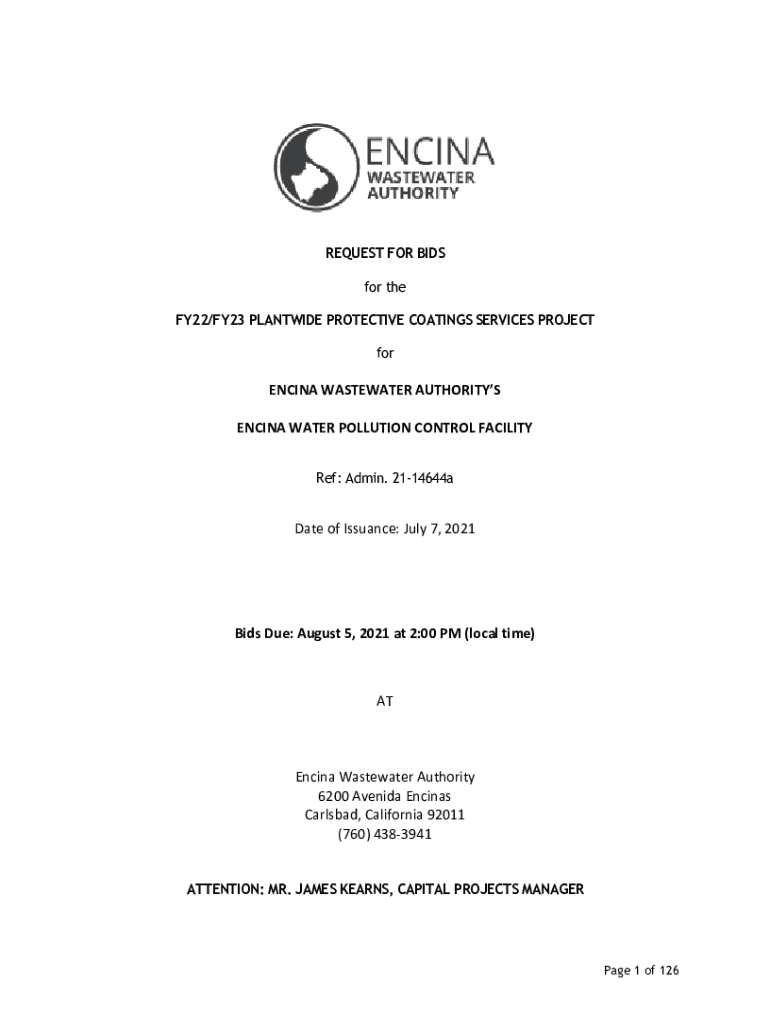 ENCINA
WASTEWATER
AUTHORITY

REQUEST FOR BIDS

for the

FY22/FY23 PLANTWIDE PROTECTIVE COATINGS SERVICES PROJECT

for

ENCINA WASTEWATER AUTHORITY'S

ENCINA WATER POLLUTION CONTROL FACILITY

Ref: Admin. 21-14644a

Date of Issuance: July 7, 2021

Bids Due: August 5, 2021 at 2:00 PM (local time)

AT

Encina Wastewater Authority
6200 Avenida Encinas
Carlsbad, California 92011
(760) 438-3941

ATTENTION: MR. JAMES KEARNS, CAPITAL PROJECTS MANAGER

Page 1 of 126